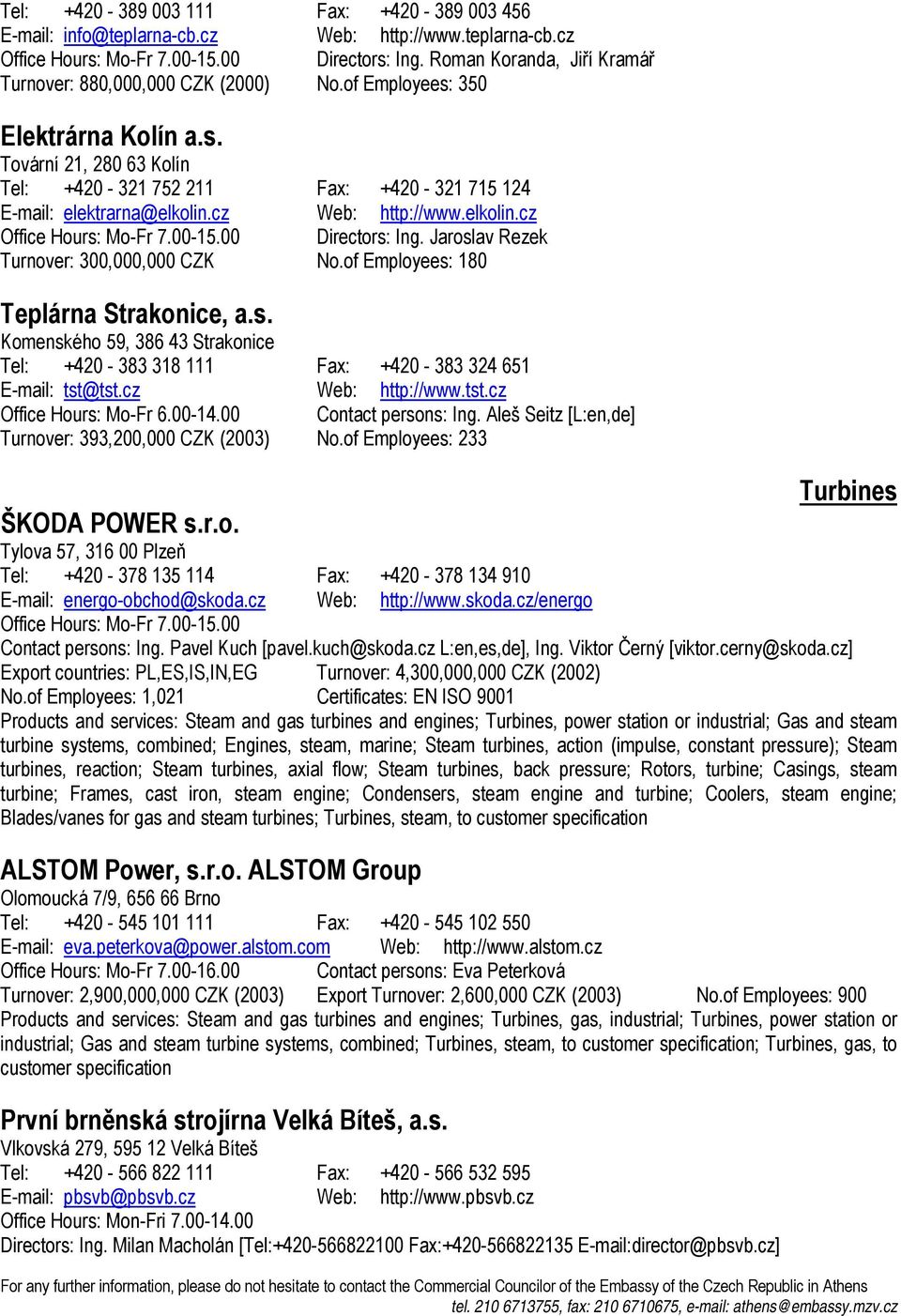 Tel: +420 - 389 003 111 Fax: +420 - 389 003 456
E-mail: info@teplarna-cb.cz Web: http://www.teplarna-cb.cz
Office Hours: Mo-Fr 7.00-15.00 Directors: Ing. Roman Koranda, Jiří Kramář
Turnover: 880,000,000 CZK (2000) No.of Employees: 350

Elektrárna Kolín a.s.
Tovární 21, 280 63 Kolín
Tel: +420 - 321 752 211 Fax: +420 - 321 715 124
E-mail: elektrarna@elkolin.cz Web: http://www.elkolin.cz
Office Hours: Mo-Fr 7.00-15.00 Directors: Ing. Jaroslav Rezek
Turnover: 300,000,000 CZK No.of Employees: 180

Teplárna Strakonice, a.s.
Komenského 59, 386 43 Strakonice
Tel: +420 - 383 318 111 Fax: +420 - 383 324 651
E-mail: tst@tst.cz Web: http://www.tst.cz
Office Hours: Mo-Fr 6.00-14.00 Contact persons: Ing. Aleš Seitz [L:en,de]
Turnover: 393,200,000 CZK (2003) No.of Employees: 233

Turbines

ŠKODA POWER s.r.o.
Tylova 57, 316 00 Plzeň
Tel: +420 - 378 135 114 Fax: +420 - 378 134 910
E-mail: energo-obchod@skoda.cz Web: http://www.skoda.cz/energo
Office Hours: Mo-Fr 7.00-15.00
Contact persons: Ing. Pavel Kuch [pavel.kuch@skoda.cz L:en,es,de], Ing. Viktor Černý [viktor.cerny@skoda.cz]
Export countries: PL,ES,IS,IN,EG Turnover: 4,300,000,000 CZK (2002)
No.of Employees: 1,021 Certificates: EN ISO 9001
Products and services: Steam and gas turbines and engines; Turbines, power station or industrial; Gas and steam turbine systems, combined; Engines, steam, marine; Steam turbines, action (impulse, constant pressure); Steam turbines, reaction; Steam turbines, axial flow; Steam turbines, back pressure; Rotors, turbine; Casings, steam turbine; Frames, cast iron, steam engine; Condensers, steam engine and turbine; Coolers, steam engine; Blades/vanes for gas and steam turbines; Turbines, steam, to customer specification

ALSTOM Power, s.r.o. ALSTOM Group
Olomoucká 7/9, 656 66 Brno
Tel: +420 - 545 101 111 Fax: +420 - 545 102 550
E-mail: eva.peterkova@power.alstom.com Web: http://www.alstom.cz
Office Hours: Mo-Fr 7.00-16.00 Contact persons: Eva Peterková
Turnover: 2,900,000,000 CZK (2003) Export Turnover: 2,600,000 CZK (2003) No.of Employees: 900
Products and services: Steam and gas turbines and engines; Turbines, gas, industrial; Turbines, power station or industrial; Gas and steam turbine systems, combined; Turbines, steam, to customer specification; Turbines, gas, to customer specification

První brněnská strojírna Velká Bíteš, a.s.
Vlkovská 279, 595 12 Velká Bíteš
Tel: +420 - 566 822 111 Fax: +420 - 566 532 595
E-mail: pbsvb@pbsvb.cz Web: http://www.pbsvb.cz
Office Hours: Mon-Fri 7.00-14.00
Directors: Ing. Milan Macholán [Tel:+420-566822100 Fax:+420-566822135 E-mail:director@pbsvb.cz]

For any further information, please do not hesitate to contact the Commercial Councilor of the Embassy of the Czech Republic in Athens
tel. 210 6713755, fax: 210 6710675, e-mail: athens@embassy.mzv.cz